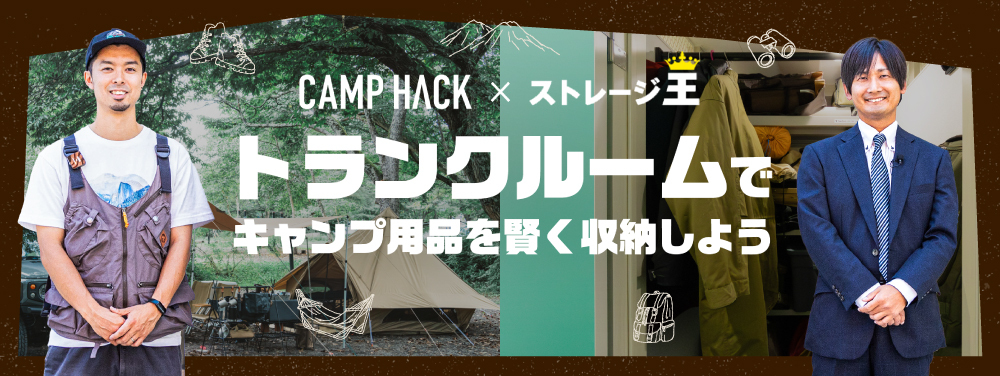 CAMP HACK × ストレージ王

トランクルームで
キャンプ用品を賢く収納しよう